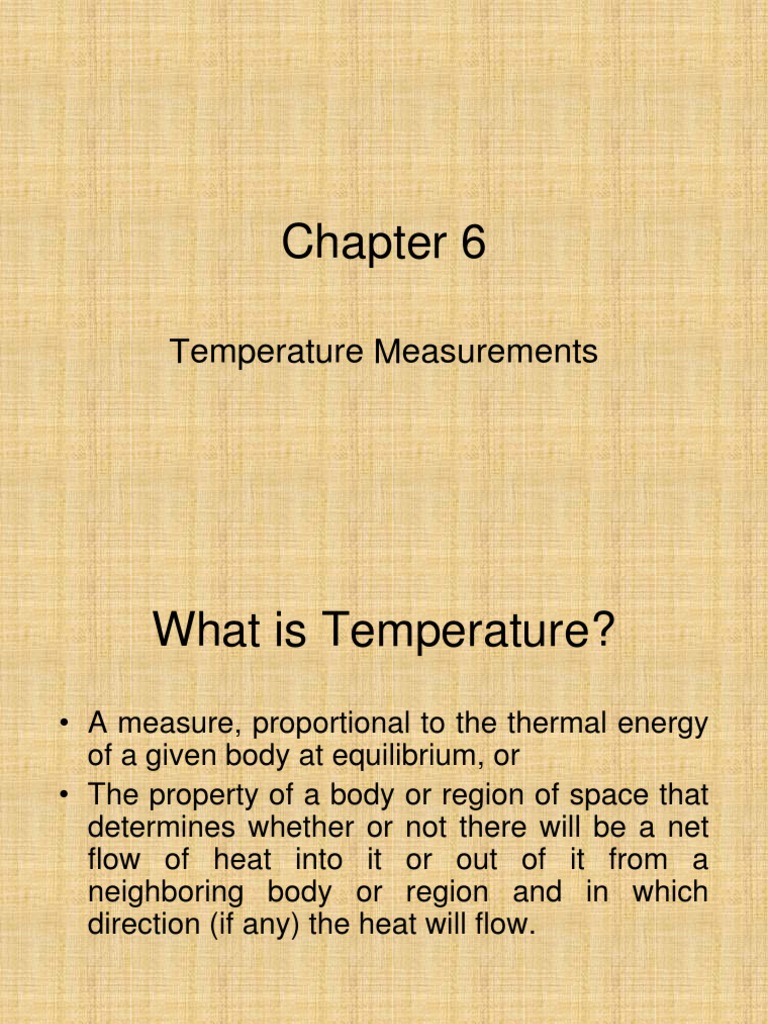 Chapter 6

Temperature Measurements

What is Temperature?

• A measure, proportional to the thermal energy of a given body at equilibrium, or
• The property of a body or region of space that determines whether or not there will be a net flow of heat into it or out of it from a neighboring body or region and in which direction (if any) the heat will flow.